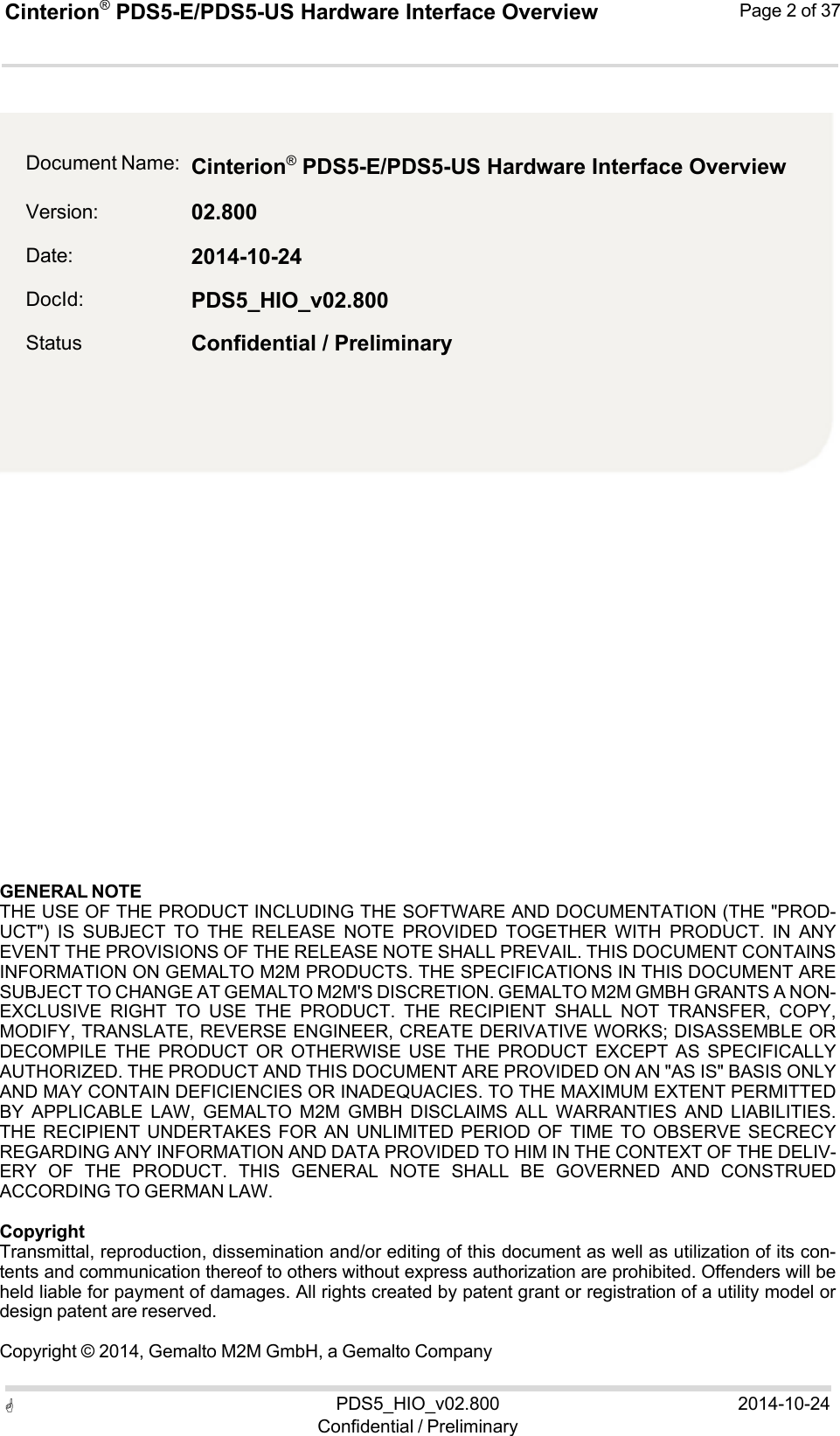 Cinterion® PDS5-E/PDS5-US Hardware Interface Overview

Page 2 of 37

Document Name: Cinterion® PDS5-E/PDS5-US Hardware Interface Overview

Version: 02.800

Date: 2014-10-24

DocId: PDS5_HIO_v02.800

Status Confidential / Preliminary

GENERAL NOTE
THE USE OF THE PRODUCT INCLUDING THE SOFTWARE AND DOCUMENTATION (THE "PRODUCT") IS SUBJECT TO THE RELEASE NOTE PROVIDED TOGETHER WITH PRODUCT. IN ANY EVENT THE PROVISIONS OF THE RELEASE NOTE SHALL PREVAIL. THIS DOCUMENT CONTAINS INFORMATION ON GEMALTO M2M PRODUCTS. THE SPECIFICATIONS IN THIS DOCUMENT ARE SUBJECT TO CHANGE AT GEMALTO M2M'S DISCRETION. GEMALTO M2M GMBH GRANTS A NON-EXCLUSIVE RIGHT TO USE THE PRODUCT. THE RECIPIENT SHALL NOT TRANSFER, COPY, MODIFY, TRANSLATE, REVERSE ENGINEER, CREATE DERIVATIVE WORKS; DISASSEMBLE OR DECOMPILE THE PRODUCT OR OTHERWISE USE THE PRODUCT EXCEPT AS SPECIFICALLY AUTHORIZED. THE PRODUCT AND THIS DOCUMENT ARE PROVIDED ON AN "AS IS" BASIS ONLY AND MAY CONTAIN DEFICIENCIES OR INADEQUACIES. TO THE MAXIMUM EXTENT PERMITTED BY APPLICABLE LAW, GEMALTO M2M GMBH DISCLAIMS ALL WARRANTIES AND LIABILITIES. THE RECIPIENT UNDERTAKES FOR AN UNLIMITED PERIOD OF TIME TO OBSERVE SECRECY REGARDING ANY INFORMATION AND DATA PROVIDED TO HIM IN THE CONTEXT OF THE DELIVERY OF THE PRODUCT. THIS GENERAL NOTE SHALL BE GOVERNED AND CONSTRUED ACCORDING TO GERMAN LAW.

Copyright
Transmittal, reproduction, dissemination and/or editing of this document as well as utilization of its contents and communication thereof to others without express authorization are prohibited. Offenders will be held liable for payment of damages. All rights created by patent grant or registration of a utility model or design patent are reserved.

Copyright © 2014, Gemalto M2M GmbH, a Gemalto Company

PDS5_HIO_v02.800
Confidential / Preliminary

2014-10-24